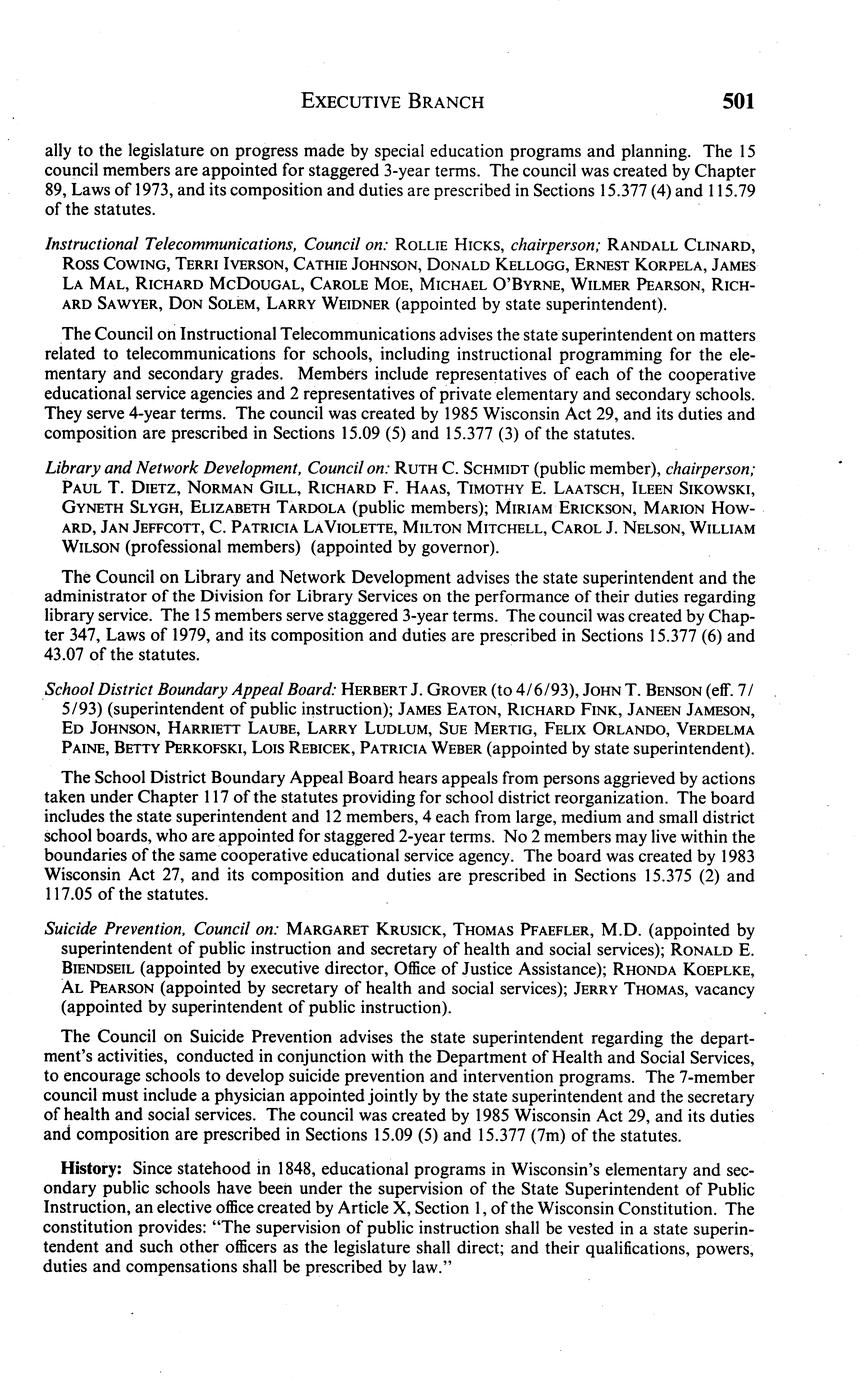 EXECUTIVE BRANCH 501

ally to the legislature on progress made by special education programs and planning. The 15 council members are appointed for staggered 3-year terms. The council was created by Chapter 89, Laws of 1973, and its composition and duties are prescribed in Sections 15.377 (4) and 115.79 of the statutes.

Instructional Telecommunications, Council on: ROLLIE HICKS, chairperson; RANDALL CLINARD, ROSS COWING, TERRI IVERSON, CATHIE JOHNSON, DONALD KELLOGG, ERNEST KORPELA, JAMES LA MAL, RICHARD MCDOUGAL, CAROLE MOE, MICHAEL O'BYRNE, WILMER PEARSON, RICHARD SAWYER, DON SOLEM, LARRY WEIDNER (appointed by state superintendent).

The Council on Instructional Telecommunications advises the state superintendent on matters related to telecommunications for schools, including instructional programming for the elementary and secondary grades. Members include representatives of each of the cooperative educational service agencies and 2 representatives of private elementary and secondary schools. They serve 4-year terms. The council was created by 1985 Wisconsin Act 29, and its duties and composition are prescribed in Sections 15.09 (5) and 15.377 (3) of the statutes.

Library and Network Development, Council on: RUTH C. SCHMIDT (public member), chairperson; PAUL T. DIETZ, NORMAN GILL, RICHARD F. HAAS, TIMOTHY E. LAATSCH, ILEEN SIKOWSKI, GYNETH SLYGH, ELIZABETH TARDOLA (public members); MIRIAM ERICKSON, MARION HOWARD, JAN JEFFCOTT, C. PATRICIA LAVIOLETTE, MILTON MITCHELL, CAROL J. NELSON, WILLIAM WILSON (professional members) (appointed by governor).

The Council on Library and Network Development advises the state superintendent and the administrator of the Division for Library Services on the performance of their duties regarding library service. The 15 members serve staggered 3-year terms. The council was created by Chapter 347, Laws of 1979, and its composition and duties are prescribed in Sections 15.377 (6) and 43.07 of the statutes.

School District Boundary Appeal Board: HERBERT J. GROVER (to 4/6/93), JOHN T. BENSON (eff. 7/5/93) (superintendent of public instruction); JAMES EATON, RICHARD FINK, JANEEN JAMESON, ED JOHNSON, HARRIETT LAUBE, LARRY LUDLUM, SUE MERTIG, FELIX ORLANDO, VERDELMA PAINE, BETTY PERKOFSKI, LOIS REBICEK, PATRICIA WEBER (appointed by state superintendent).

The School District Boundary Appeal Board hears appeals from persons aggrieved by actions taken under Chapter 117 of the statutes providing for school district reorganization. The board includes the state superintendent and 12 members, 4 each from large, medium and small district school boards, who are appointed for staggered 2-year terms. No 2 members may live within the boundaries of the same cooperative educational service agency. The board was created by 1983 Wisconsin Act 27, and its composition and duties are prescribed in Sections 15.375 (2) and 117.05 of the statutes.

Suicide Prevention, Council on: MARGARET KRUSICK, THOMAS PFAEFLER, M.D. (appointed by superintendent of public instruction and secretary of health and social services); RONALD E. BIENDSEIL (appointed by executive director, Office of Justice Assistance); RHONDA KOEPLKE, AL PEARSON (appointed by secretary of health and social services); JERRY THOMAS, vacancy (appointed by superintendent of public instruction).

The Council on Suicide Prevention advises the state superintendent regarding the department's activities, conducted in conjunction with the Department of Health and Social Services, to encourage schools to develop suicide prevention and intervention programs. The 7-member council must include a physician appointed jointly by the state superintendent and the secretary of health and social services. The council was created by 1985 Wisconsin Act 29, and its duties and composition are prescribed in Sections 15.09 (5) and 15.377 (7m) of the statutes.

History: Since statehood in 1848, educational programs in Wisconsin's elementary and secondary public schools have been under the supervision of the State Superintendent of Public Instruction, an elective office created by Article X, Section 1, of the Wisconsin Constitution. The constitution provides: "The supervision of public instruction shall be vested in a state superintendent and such other officers as the legislature shall direct; and their qualifications, powers, duties and compensations shall be prescribed by law."